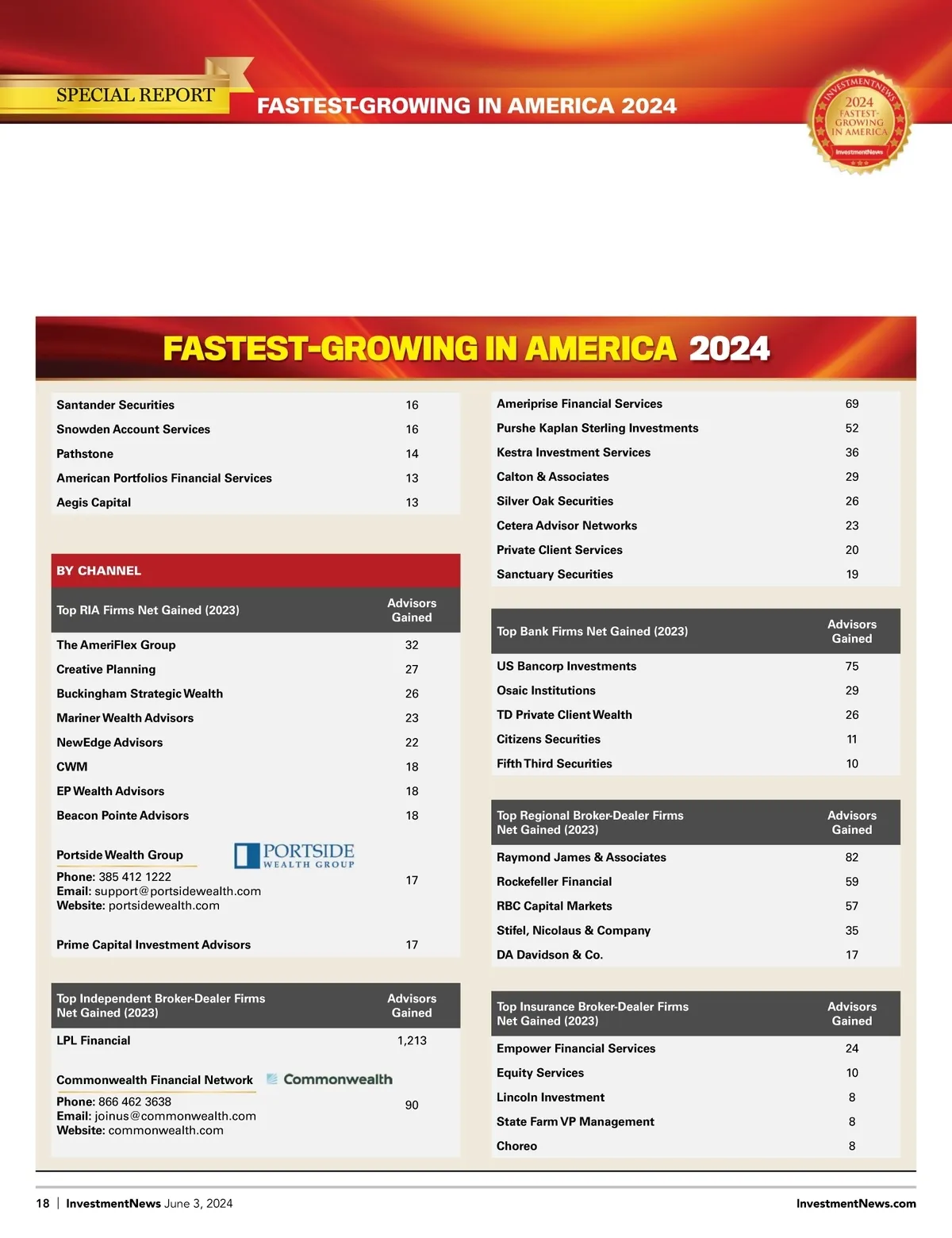 SPECIAL REPORT

FASTEST-GROWING IN AMERICA 2024

INVESTMENTNEWS 2024 FASTEST-GROWING IN AMERICA InvestmentNews

FASTEST-GROWING IN AMERICA 2024

| | |
|---|---|
| Santander Securities | 16 |
| Snowden Account Services | 16 |
| Pathstone | 14 |
| American Portfolios Financial Services | 13 |
| Aegis Capital | 13 |

BY CHANNEL

| Top RIA Firms Net Gained (2023) | Advisors Gained |
|---|---|
| The AmeriFlex Group | 32 |
| Creative Planning | 27 |
| Buckingham Strategic Wealth | 26 |
| Mariner Wealth Advisors | 23 |
| NewEdge Advisors | 22 |
| CWM | 18 |
| EP Wealth Advisors | 18 |
| Beacon Pointe Advisors | 18 |
| Portside Wealth Group PORTSIDE WEALTH GROUP Phone: 385 412 1222 Email: support@portsidewealth.com Website: portsidewealth.com | 17 |
| Prime Capital Investment Advisors | 17 |

| Top Independent Broker-Dealer Firms Net Gained (2023) | Advisors Gained |
|---|---|
| LPL Financial | 1,213 |
| Commonwealth Financial Network Commonwealth Phone: 866 462 3638 Email: joinus@commonwealth.com Website: commonwealth.com | 90 |

| | |
|---|---|
| Ameriprise Financial Services | 69 |
| Purshe Kaplan Sterling Investments | 52 |
| Kestra Investment Services | 36 |
| Calton & Associates | 29 |
| Silver Oak Securities | 26 |
| Cetera Advisor Networks | 23 |
| Private Client Services | 20 |
| Sanctuary Securities | 19 |

| Top Bank Firms Net Gained (2023) | Advisors Gained |
|---|---|
| US Bancorp Investments | 75 |
| Osaic Institutions | 29 |
| TD Private Client Wealth | 26 |
| Citizens Securities | 11 |
| Fifth Third Securities | 10 |

| Top Regional Broker-Dealer Firms Net Gained (2023) | Advisors Gained |
|---|---|
| Raymond James & Associates | 82 |
| Rockefeller Financial | 59 |
| RBC Capital Markets | 57 |
| Stifel, Nicolaus & Company | 35 |
| DA Davidson & Co. | 17 |

| Top Insurance Broker-Dealer Firms Net Gained (2023) | Advisors Gained |
|---|---|
| Empower Financial Services | 24 |
| Equity Services | 10 |
| Lincoln Investment | 8 |
| State Farm VP Management | 8 |
| Choreo | 8 |

18 | InvestmentNews June 3, 2024 InvestmentNews.com